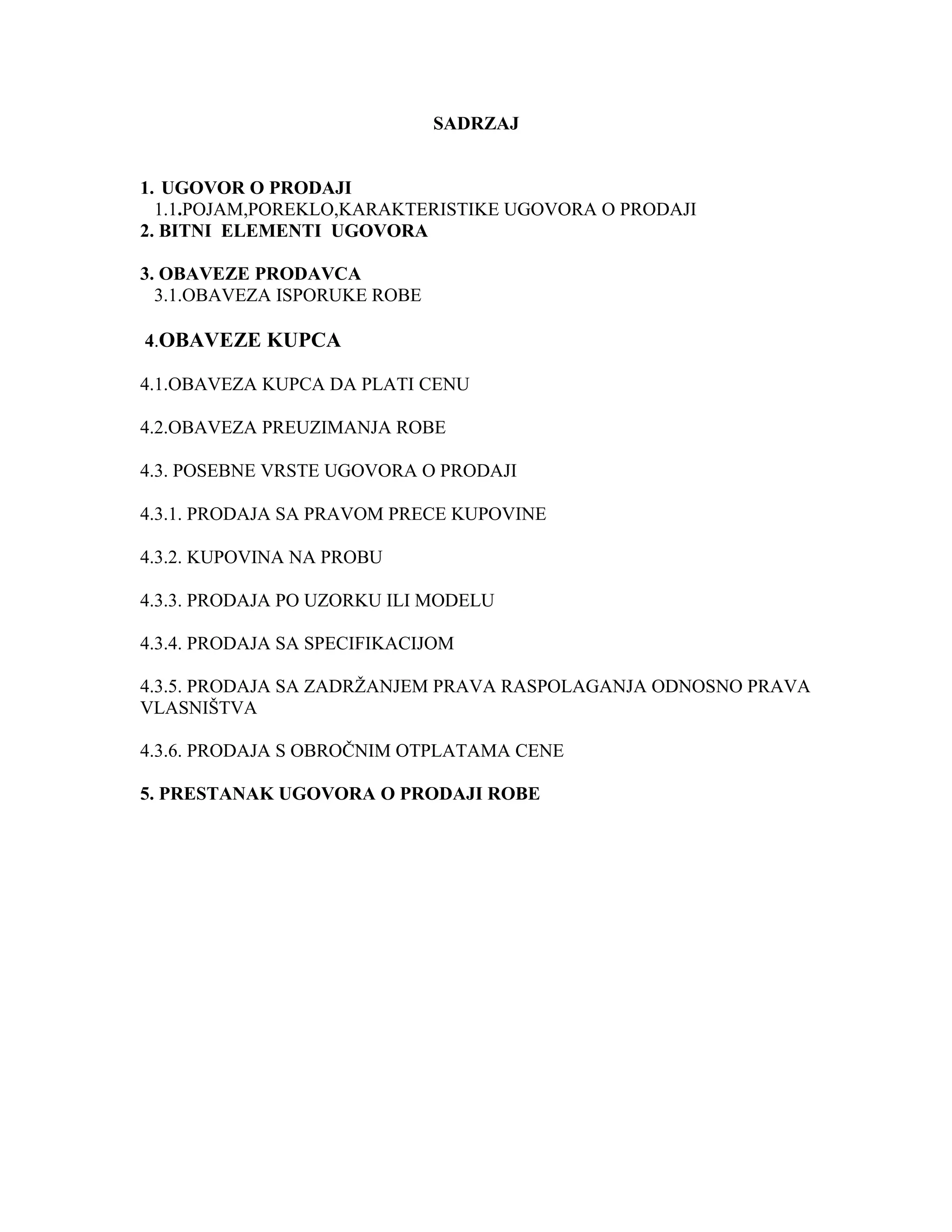 SADRZAJ

1. UGOVOR O PRODAJI
1.1.POJAM,POREKLO,KARAKTERISTIKE UGOVORA O PRODAJI
2. BITNI ELEMENTI UGOVORA

3. OBAVEZE PRODAVCA
3.1.OBAVEZA ISPORUKE ROBE

4.OBAVEZE KUPCA

4.1.OBAVEZA KUPCA DA PLATI CENU

4.2.OBAVEZA PREUZIMANJA ROBE

4.3. POSEBNE VRSTE UGOVORA O PRODAJI

4.3.1. PRODAJA SA PRAVOM PRECE KUPOVINE

4.3.2. KUPOVINA NA PROBU

4.3.3. PRODAJA PO UZORKU ILI MODELU

4.3.4. PRODAJA SA SPECIFIKACIJOM

4.3.5. PRODAJA SA ZADRŽANJEM PRAVA RASPOLAGANJA ODNOSNO PRAVA VLASNIŠTVA

4.3.6. PRODAJA S OBROČNIM OTPLATAMA CENE

5. PRESTANAK UGOVORA O PRODAJI ROBE